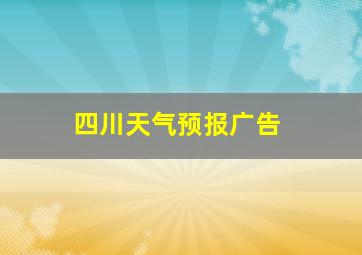 四川天气预报广告